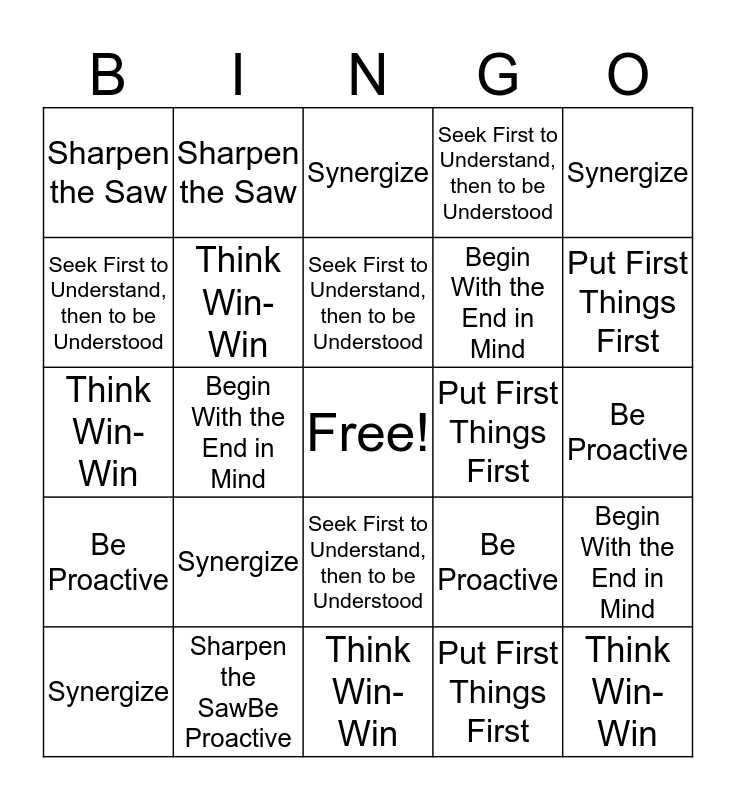 | B | I | N | G | O |
|---|---|---|---|---|
| Sharpen the Saw | Sharpen the Saw | Synergize | Seek First to Understand, then to be Understood | Synergize |
| Seek First to Understand, then to be Understood | Think Win-Win | Seek First to Understand, then to be Understood | Begin With the End in Mind | Put First Things First |
| Think Win-Win | Begin With the End in Mind | Free! | Put First Things First | Be Proactive |
| Be Proactive | Synergize | Seek First to Understand, then to be Understood | Be Proactive | Begin With the End in Mind |
| Synergize | Sharpen the SawBe Proactive | Think Win-Win | Put First Things First | Think Win-Win |